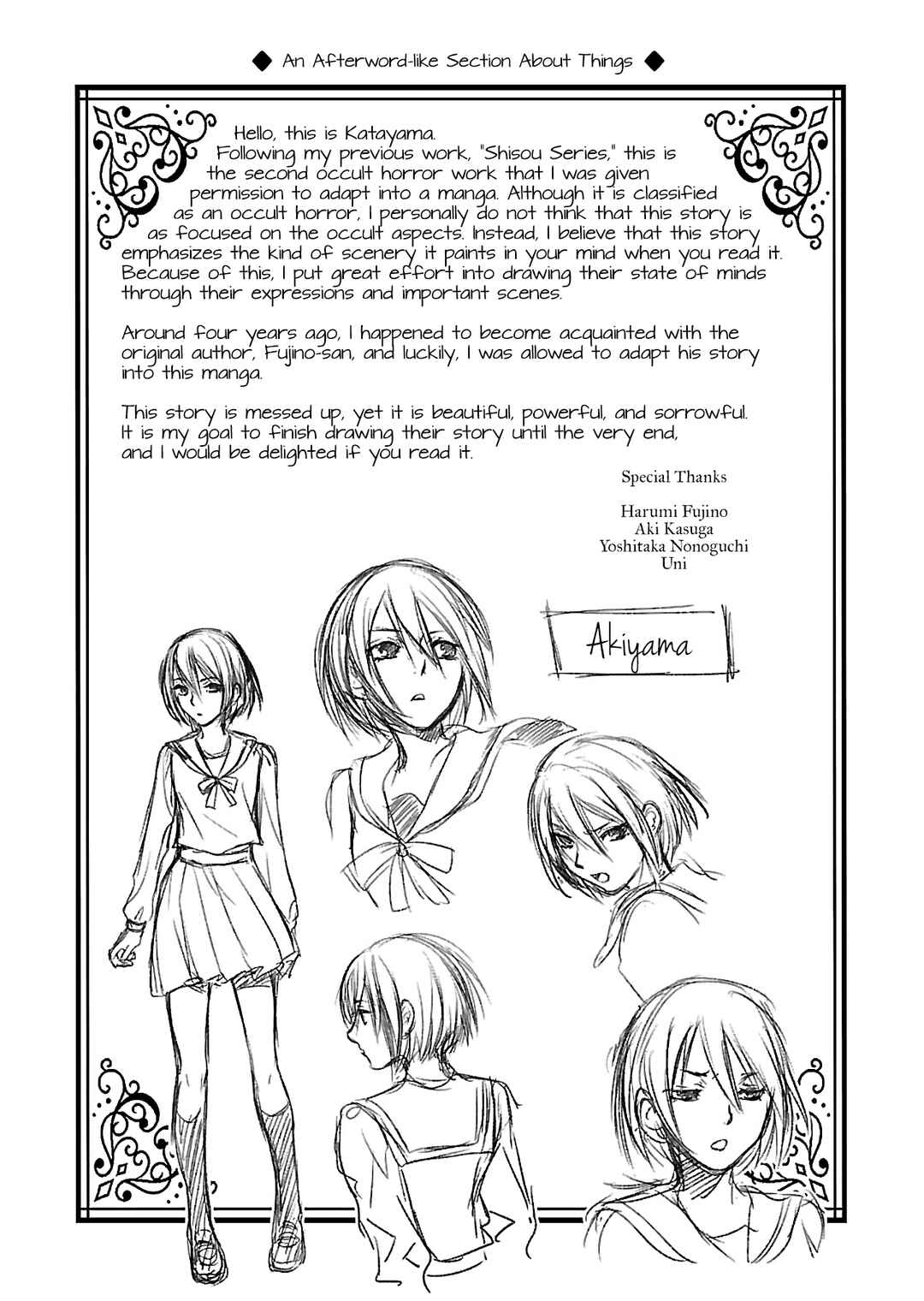 ◆ An Afterword-like Section About Things ◆

Hello, this is Katayama. Following my previous work, "Shisou Series," this is the second occult horror work that I was given permission to adapt into a manga. Although it is classified as an occult horror, I personally do not think that this story is as focused on the occult aspects. Instead, I believe that this story emphasizes the kind of scenery it paints in your mind when you read it. Because of this, I put great effort into drawing their state of minds through their expressions and important scenes.

Around four years ago, I happened to become acquainted with the original author, Fujino-san, and luckily, I was allowed to adapt his story into this manga.

This story is messed up, yet it is beautiful, powerful, and sorrowful. It is my goal to finish drawing their story until the very end, and I would be delighted if you read it.

Special Thanks

Harumi Fujino
Aki Kasuga
Yoshitaka Nonoguchi
Uni

Akiyama